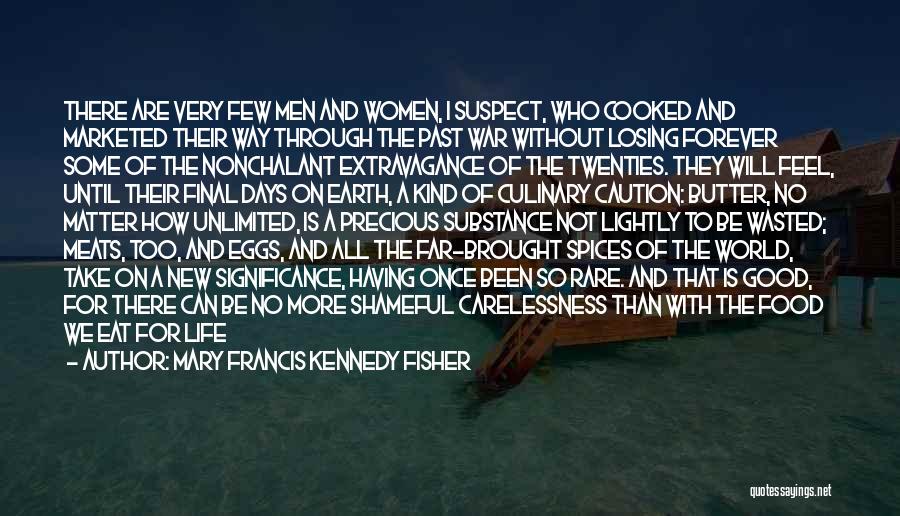 THERE ARE VERY FEW MEN AND WOMEN, I SUSPECT, WHO COOKED AND MARKETED THEIR WAY THROUGH THE PAST WAR WITHOUT LOSING FOREVER SOME OF THE NONCHALANT EXTRAVAGANCE OF THE TWENTIES. THEY WILL FEEL, UNTIL THEIR FINAL DAYS ON EARTH, A KIND OF CULINARY CAUTION: BUTTER, NO MATTER HOW UNLIMITED, IS A PRECIOUS SUBSTANCE NOT LIGHTLY TO BE WASTED; MEATS, TOO, AND EGGS, AND ALL THE FAR-BROUGHT SPICES OF THE WORLD, TAKE ON A NEW SIGNIFICANCE, HAVING ONCE BEEN SO RARE. AND THAT IS GOOD, FOR THERE CAN BE NO MORE SHAMEFUL CARELESSNESS THAN WITH THE FOOD WE EAT FOR LIFE

- AUTHOR: MARY FRANCIS KENNEDY FISHER

quotessayings.net